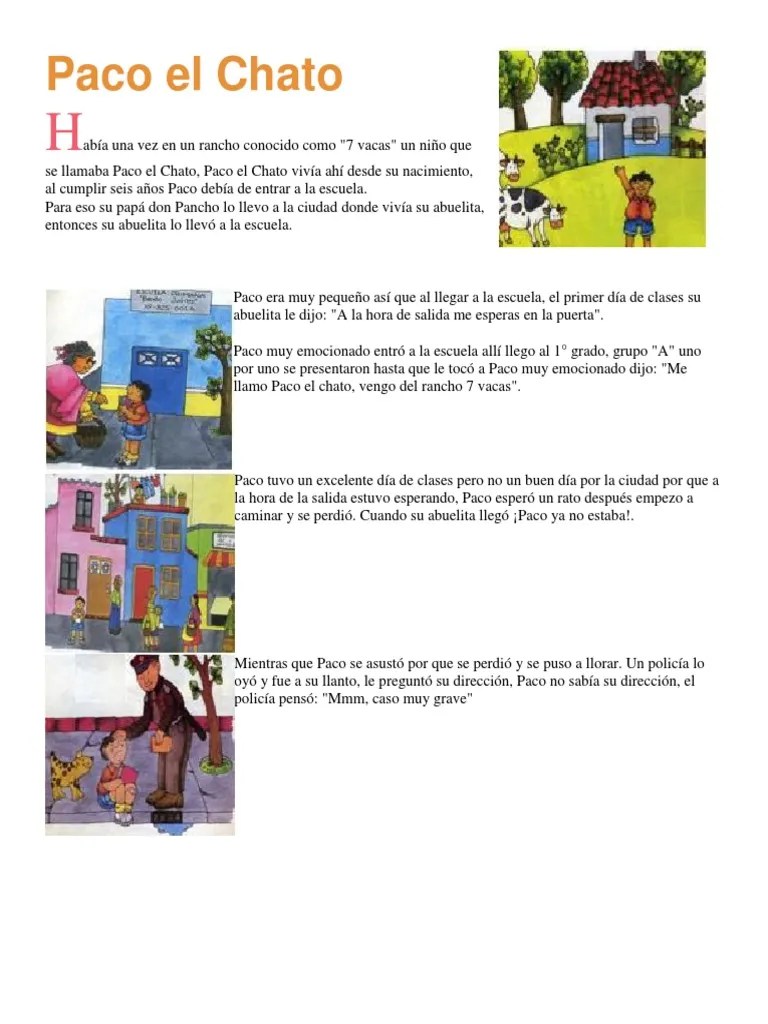 Paco el Chato

Había una vez en un rancho conocido como "7 vacas" un niño que se llamaba Paco el Chato, Paco el Chato vivía ahí desde su nacimiento, al cumplir seis años Paco debía de entrar a la escuela. Para eso su papá don Pancho lo llevo a la ciudad donde vivía su abuelita, entonces su abuelita lo llevó a la escuela.

Paco era muy pequeño así que al llegar a la escuela, el primer día de clases su abuelita le dijo: "A la hora de salida me esperas en la puerta".

Paco muy emocionado entró a la escuela allí llego al 1° grado, grupo "A" uno por uno se presentaron hasta que le tocó a Paco muy emocionado dijo: "Me llamo Paco el chato, vengo del rancho 7 vacas".

Paco tuvo un excelente día de clases pero no un buen día por la ciudad por que a la hora de la salida estuvo esperando, Paco esperó un rato después empezo a caminar y se perdió. Cuando su abuelita llegó ¡Paco ya no estaba!.

Mientras que Paco se asustó por que se perdió y se puso a llorar. Un policía lo oyó y fue a su llanto, le preguntó su dirección, Paco no sabía su dirección, el policía pensó: "Mmm, caso muy grave"